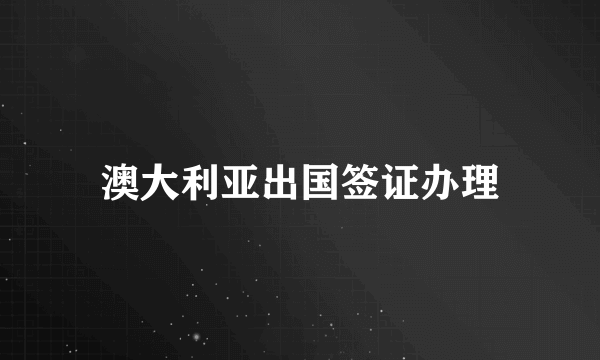 澳大利亚出国签证办理